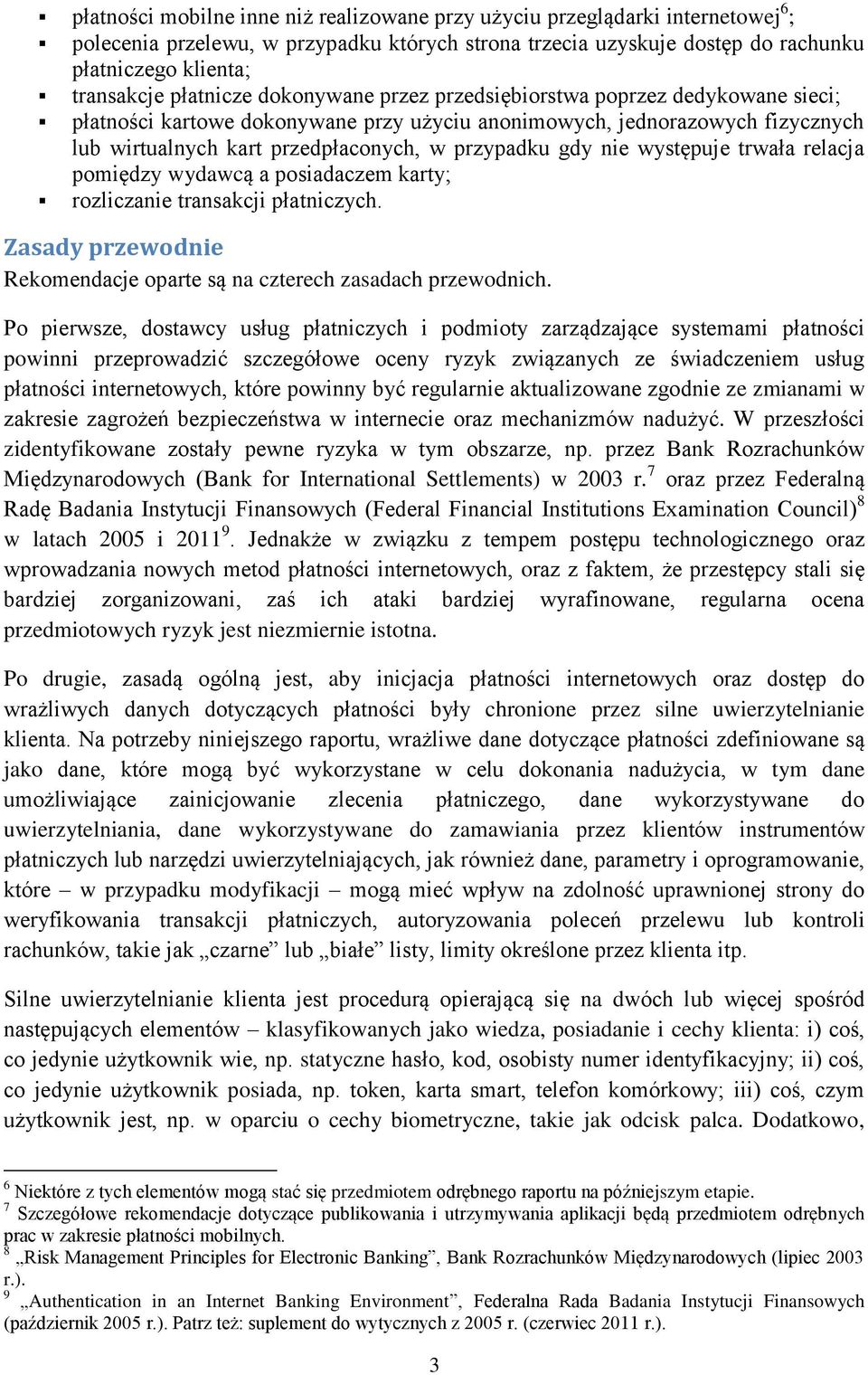 ▪ płatności mobilne inne niż realizowane przy użyciu przeglądarki internetowej$^6$;
▪ polecenia przelewu, w przypadku których strona trzecia uzyskuje dostęp do rachunku płatniczego klienta;
▪ transakcje płatnicze dokonywane przez przedsiębiorstwa poprzez dedykowane sieci;
▪ płatności kartowe dokonywane przy użyciu anonimowych, jednorazowych fizycznych lub wirtualnych kart przedpłaconych, w przypadku gdy nie występuje trwała relacja pomiędzy wydawcą a posiadaczem karty;
▪ rozliczanie transakcji płatniczych.

Zasady przewodnie

Rekomendacje oparte są na czterech zasadach przewodnich.

Po pierwsze, dostawcy usług płatniczych i podmioty zarządzające systemami płatności powinni przeprowadzić szczegółowe oceny ryzyk związanych ze świadczeniem usług płatności internetowych, które powinny być regularnie aktualizowane zgodnie ze zmianami w zakresie zagrożeń bezpieczeństwa w internecie oraz mechanizmów nadużyć. W przeszłości zidentyfikowane zostały pewne ryzyka w tym obszarze, np. przez Bank Rozrachunków Międzynarodowych (Bank for International Settlements) w 2003 r.$^7$ oraz przez Federalną Radę Badania Instytucji Finansowych (Federal Financial Institutions Examination Council)$^8$ w latach 2005 i 2011$^9$. Jednakże w związku z tempem postępu technologicznego oraz wprowadzania nowych metod płatności internetowych, oraz z faktem, że przestępcy stali się bardziej zorganizowani, zaś ich ataki bardziej wyrafinowane, regularna ocena przedmiotowych ryzyk jest niezmiernie istotna.

Po drugie, zasadą ogólną jest, aby inicjacja płatności internetowych oraz dostęp do wrażliwych danych dotyczących płatności były chronione przez silne uwierzytelnianie klienta. Na potrzeby niniejszego raportu, wrażliwe dane dotyczące płatności zdefiniowane są jako dane, które mogą być wykorzystane w celu dokonania nadużycia, w tym dane umożliwiające zainicjowanie zlecenia płatniczego, dane wykorzystywane do uwierzytelniania, dane wykorzystywane do zamawiania przez klientów instrumentów płatniczych lub narzędzi uwierzytelniających, jak również dane, parametry i oprogramowanie, które – w przypadku modyfikacji – mogą mieć wpływ na zdolność uprawnionej strony do weryfikowania transakcji płatniczych, autoryzowania poleceń przelewu lub kontroli rachunków, takie jak „czarne” lub „białe” listy, limity określone przez klienta itp.

Silne uwierzytelnianie klienta jest procedurą opierającą się na dwóch lub więcej spośród następujących elementów – klasyfikowanych jako wiedza, posiadanie i cechy klienta: i) coś, co jedynie użytkownik wie, np. statyczne hasło, kod, osobisty numer identyfikacyjny; ii) coś, co jedynie użytkownik posiada, np. token, karta smart, telefon komórkowy; iii) coś, czym użytkownik jest, np. w oparciu o cechy biometryczne, takie jak odcisk palca. Dodatkowo,

$^6$ Niektóre z tych elementów mogą stać się przedmiotem odrębnego raportu na późniejszym etapie.
$^7$ Szczegółowe rekomendacje dotyczące publikowania i utrzymywania aplikacji będą przedmiotem odrębnych prac w zakresie płatności mobilnych.
$^8$ „Risk Management Principles for Electronic Banking”, Bank Rozrachunków Międzynarodowych (lipiec 2003 r.).
$^9$ „Authentication in an Internet Banking Environment”, Federalna Rada Badania Instytucji Finansowych (październik 2005 r.). Patrz też: suplement do wytycznych z 2005 r. (czerwiec 2011 r.).

3